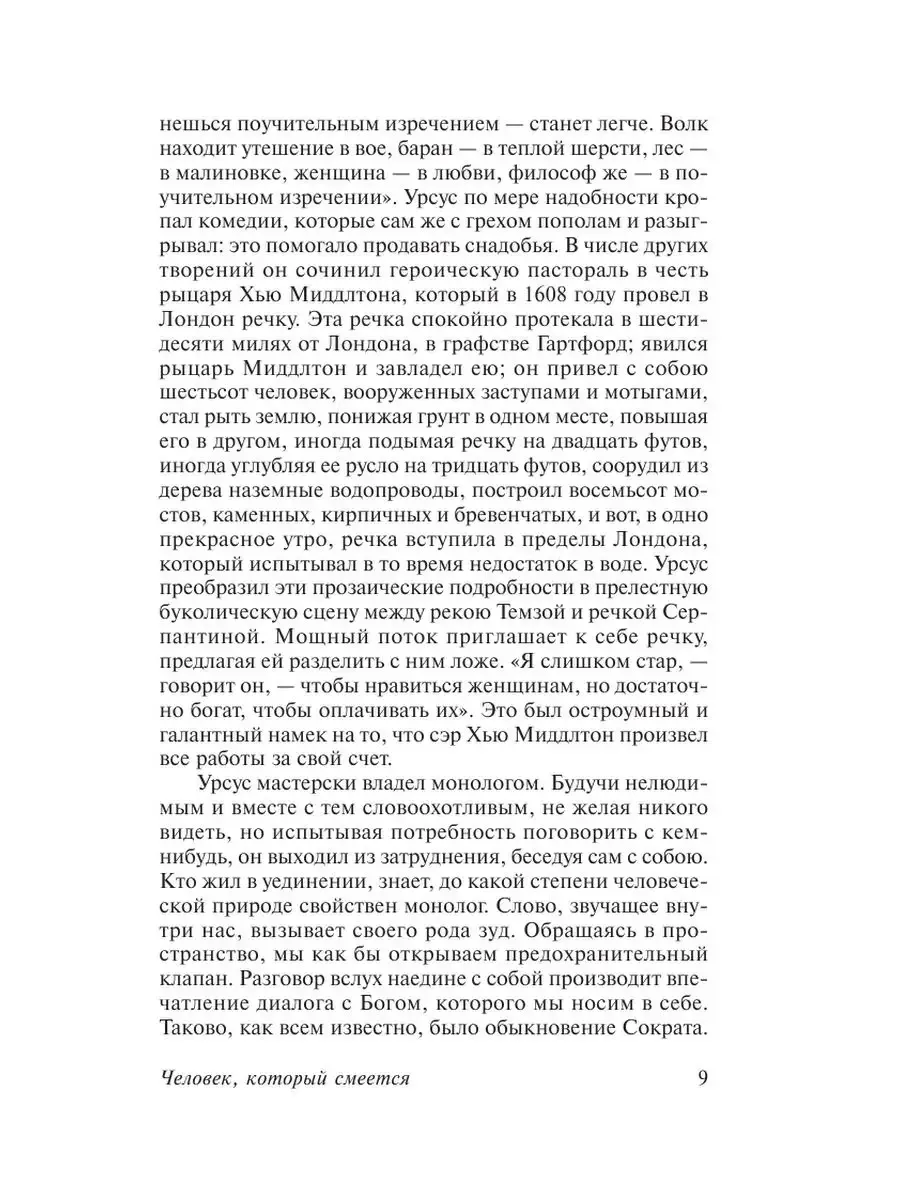 нешься поучительным изречением — станет легче. Волк находит утешение в вое, баран — в теплой шерсти, лес — в малиновке, женщина — в любви, философ же — в поучительном изречении». Урсус по мере надобности кропал комедии, которые сам же с грехом пополам и разыгрывал: это помогало продавать снадобья. В числе других творений он сочинил героическую пастораль в честь рыцаря Хью Миддлтона, который в 1608 году провел в Лондон речку. Эта речка спокойно протекала в шестидесяти милях от Лондона, в графстве Гартфорд; явился рыцарь Миддлтон и завладел ею; он привел с собою шестьсот человек, вооруженных заступами и мотыгами, стал рыть землю, понижая грунт в одном месте, повышая его в другом, иногда подымая речку на двадцать футов, иногда углубляя ее русло на тридцать футов, соорудил из дерева наземные водопроводы, построил восемьсот мостов, каменных, кирпичных и бревенчатых, и вот, в одно прекрасное утро, речка вступила в пределы Лондона, который испытывал в то время недостаток в воде. Урсус преобразил эти прозаические подробности в прелестную буколическую сцену между рекою Темзой и речкой Серпантиной. Мощный поток приглашает к себе речку, предлагая ей разделить с ним ложе. «Я слишком стар, — говорит он, — чтобы нравиться женщинам, но достаточно богат, чтобы оплачивать их». Это был остроумный и галантный намек на то, что сэр Хью Миддлтон произвел все работы за свой счет.

Урсус мастерски владел монологом. Будучи нелюдимым и вместе с тем словоохотливым, не желая никого видеть, но испытывая потребность поговорить с кем-нибудь, он выходил из затруднения, беседуя сам с собою. Кто жил в уединении, знает, до какой степени человеческой природе свойствен монолог. Слово, звучащее внутри нас, вызывает своего рода зуд. Обращаясь в пространство, мы как бы открываем предохранительный клапан. Разговор вслух наедине с собой производит впечатление диалога с Богом, которого мы носим в себе. Таково, как всем известно, было обыкновение Сократа.

Человек, который смеется 9